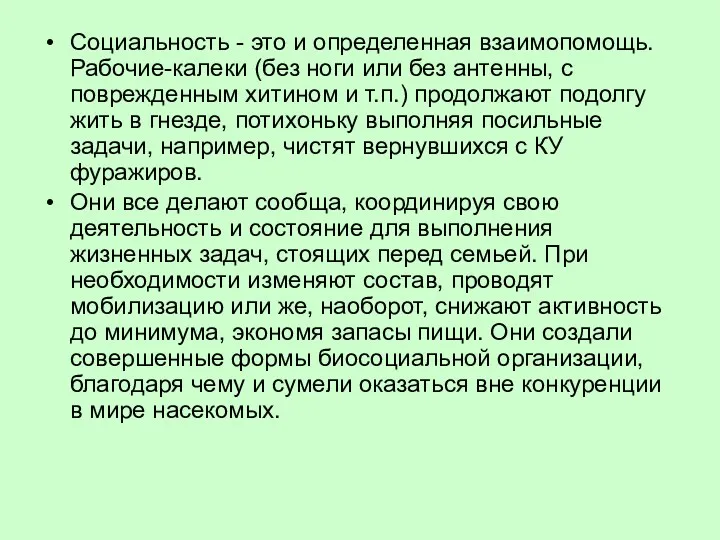 • Социальность - это и определенная взаимопомощь. Рабочие-калеки (без ноги или без антенны, с поврежденным хитином и т.п.) продолжают подолгу жить в гнезде, потихоньку выполняя посильные задачи, например, чистят вернувшихся с КУ фуражиров.

• Они все делают сообща, координируя свою деятельность и состояние для выполнения жизненных задач, стоящих перед семьей. При необходимости изменяют состав, проводят мобилизацию или же, наоборот, снижают активность до минимума, экономя запасы пищи. Они создали совершенные формы биосоциальной организации, благодаря чему и сумели оказаться вне конкуренции в мире насекомых.